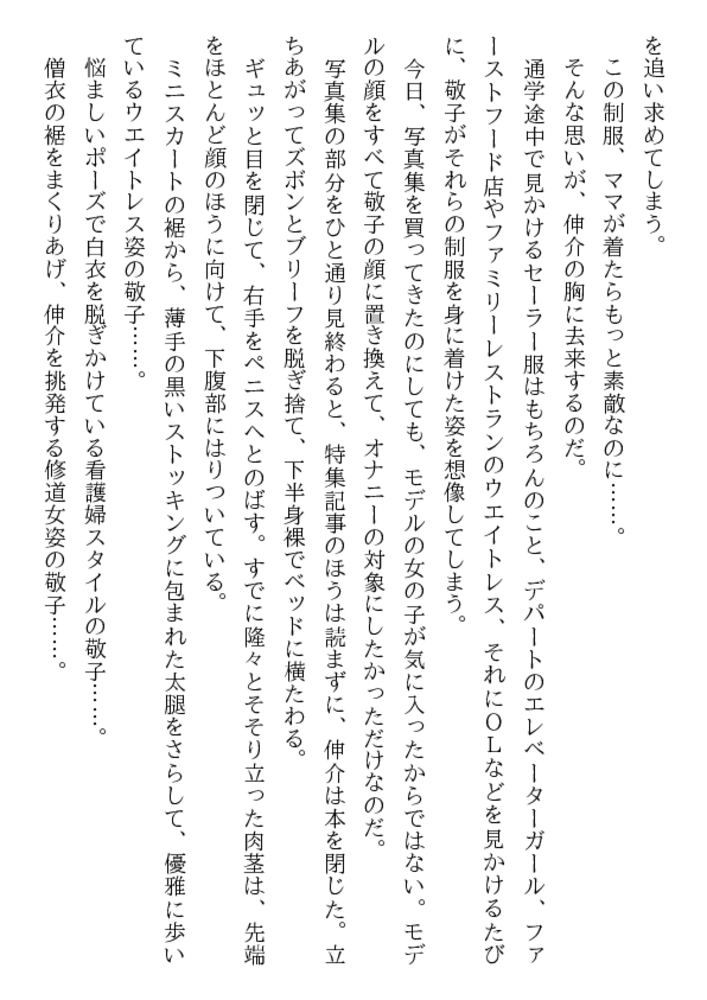 を追い求めてしまう。

この制服、ママが着たらもっと素敵なのに……。

そんな思いが、伸介の胸に去来するのだ。

通学途中で見かけるセーラー服はもちろんのこと、デパートのエレベーターガール、ファーストフード店やファミリーレストランのウエイトレス、それにＯＬなどを見かけるたびに、敬子がそれらの制服を身に着けた姿を想像してしまう。

今日、写真集を買ってきたのにしても、モデルの女の子が気に入ったからではない。モデルの顔をすべて敬子の顔に置き換えて、オナニーの対象にしたかっただけなのだ。

写真集の部分をひと通り見終わると、特集記事のほうは読まずに、伸介は本を閉じた。立ちあがってズボンとブリーフを脱ぎ捨て、下半身裸でベッドに横たわる。

ギュッと目を閉じて、右手をペニスへとのばす。すでに隆々とそそり立った肉茎は、先端をほとんど顔のほうに向けて、下腹部にはりついている。

ミニスカートの裾から、薄手の黒いストッキングに包まれた太腿をさらして、優雅に歩いているウエイトレス姿の敬子……。

悩ましいポーズで白衣を脱ぎかけている看護婦スタイルの敬子……。

僧衣の裾をまくりあげ、伸介を挑発する修道女姿の敬子……。